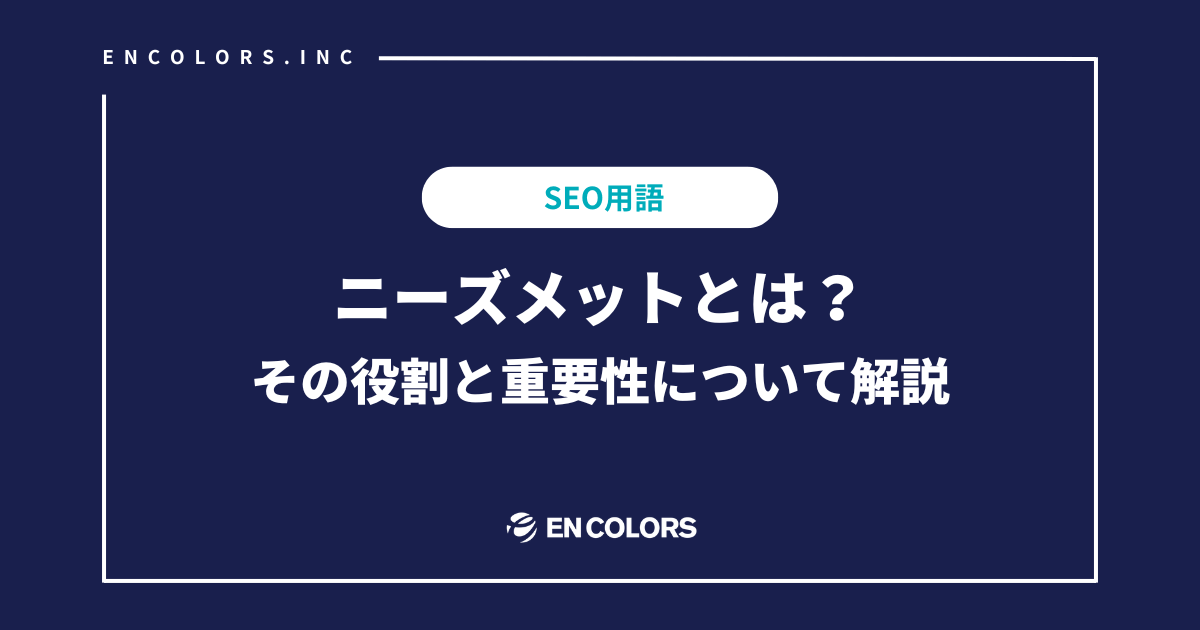 ENCOLORS.INC

SEO用語

ニーズメットとは？
その役割と重要性について解説

EN COLORS